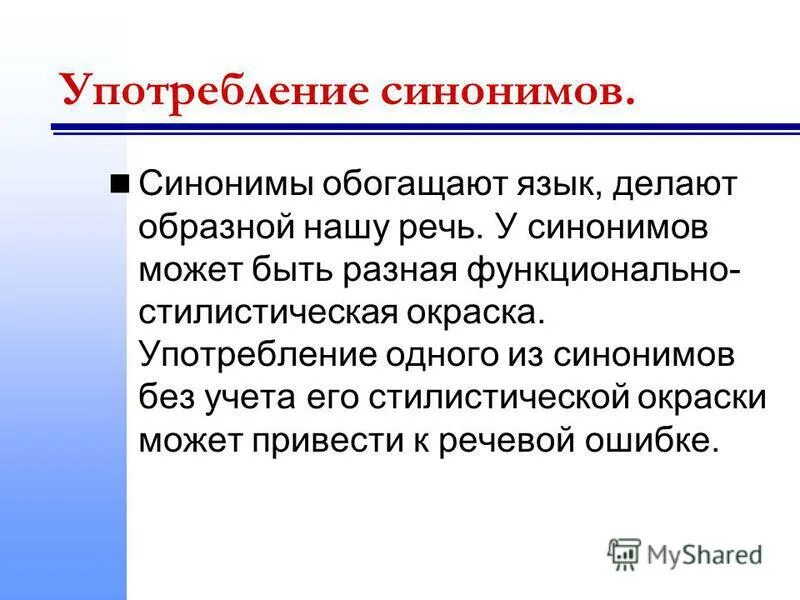 Употребление синонимов.

Синонимы обогащают язык, делают образной нашу речь. У синонимов может быть разная функционально-стилистическая окраска. Употребление одного из синонимов без учета его стилистической окраски может привести к речевой ошибке.

MyShared